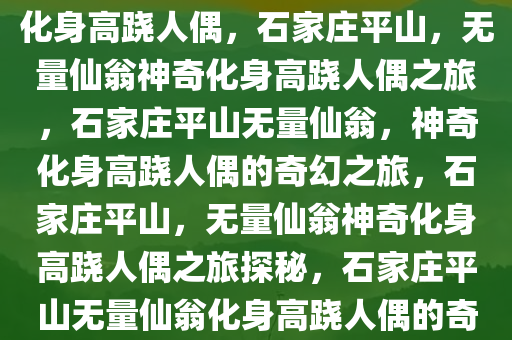 化身高跷人偶，石家庄平山，无量仙翁神奇化身高跷人偶之旅，石家庄平山无量仙翁，神奇化身高跷人偶的奇幻之旅，石家庄平山，无量仙翁神奇化身高跷人偶之旅探秘，石家庄平山无量仙翁化身高跷人偶的奇